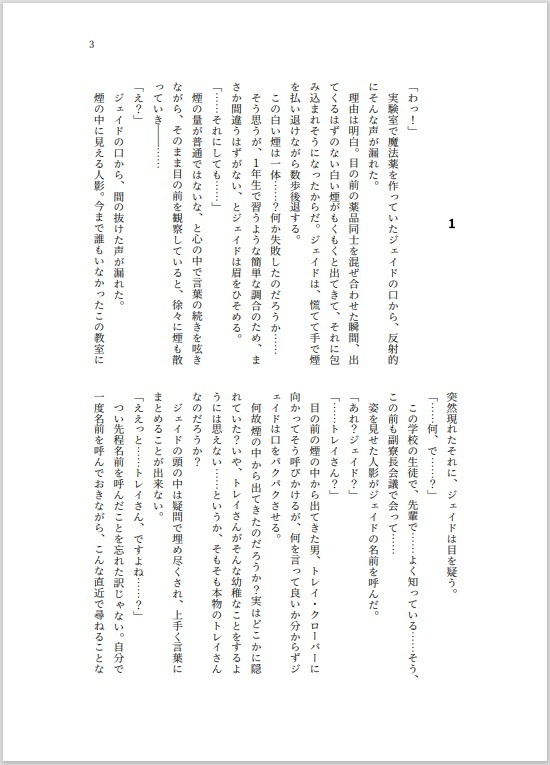 3

1

「わっ！」
実験室で魔法薬を作っていたジェイドの口から、反射的にそんな声が漏れた。
理由は明白。目の前の薬品同士を混ぜ合わせた瞬間、出てくるはずのない白い煙がもくもくと出てきて、それに包み込まれそうになったからだ。ジェイドは、慌てて手で煙を払い退けながら数歩後退する。
この白い煙は一体……？何か失敗したのだろうか……
そう思うが、1年生で習うような簡単な調合のため、まさか間違うはずがない、とジェイドは眉をひそめる。
「……それにしても……」
煙の量が普通ではないな、と心の中で言葉の続きを呟きながら、そのまま目の前を観察していると、徐々に煙も散っていき――……
「え？」
ジェイドの口から、間の抜けた声が漏れた。
煙の中に見える人影。今まで誰もいなかったこの教室に突然現れたそれに、ジェイドは目を疑う。
「……何、で……？」
この学校の生徒で、先輩で……よく知っている……そう、この前も副寮長会議で会って……
姿を見せた人影がジェイドの名前を呼んだ。
「あれ？ジェイド？」
「……トレイさん？」
目の前の煙の中から出てきた男、トレイ・クローバーに向かってそう呼びかけるが、何を言って良いか分からずジェイドは口をパクパクさせる。
何故煙の中から出てきたのだろうか？実はどこかに隠れていた？いや、トレイさんがそんな幼稚なことをするようには思えない……というか、そもそも本物のトレイさんなのだろうか？
ジェイドの頭の中は疑問で埋め尽くされ、上手く言葉にまとめることが出来ない。
「ええっと……トレイさん、ですよね……？」
つい先程名前を呼んだことを忘れた訳じゃない。自分で一度名前を呼んでおきながら、こんな直近で尋ねることな